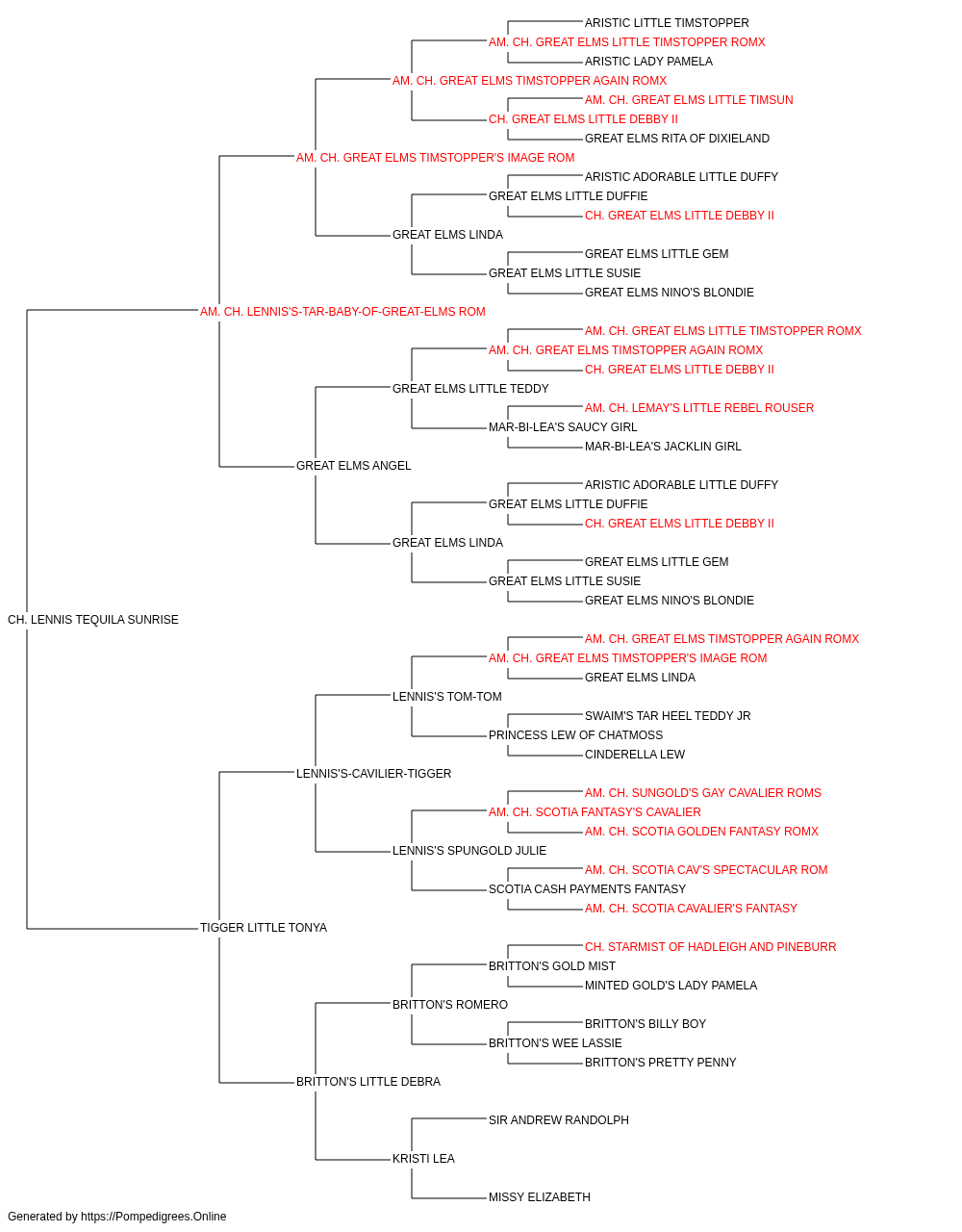 ARISTIC LITTLE TIMSTOPPER
AM. CH. GREAT ELMS LITTLE TIMSTOPPER ROMX
ARISTIC LADY PAMELA
AM. CH. GREAT ELMS TIMSTOPPER AGAIN ROMX
AM. CH. GREAT ELMS LITTLE TIMSUN
CH. GREAT ELMS LITTLE DEBBY II
GREAT ELMS RITA OF DIXIELAND
AM. CH. GREAT ELMS TIMSTOPPER'S IMAGE ROM
ARISTIC ADORABLE LITTLE DUFFY
GREAT ELMS LITTLE DUFFIE
CH. GREAT ELMS LITTLE DEBBY II
GREAT ELMS LINDA
GREAT ELMS LITTLE GEM
GREAT ELMS LITTLE SUSIE
GREAT ELMS NINO'S BLONDIE
AM. CH. LENNIS'S-TAR-BABY-OF-GREAT-ELMS ROM
AM. CH. GREAT ELMS LITTLE TIMSTOPPER ROMX
AM. CH. GREAT ELMS TIMSTOPPER AGAIN ROMX
CH. GREAT ELMS LITTLE DEBBY II
GREAT ELMS LITTLE TEDDY
AM. CH. LEMAY'S LITTLE REBEL ROUSER
MAR-BI-LEA'S SAUCY GIRL
MAR-BI-LEA'S JACKLIN GIRL
GREAT ELMS ANGEL
ARISTIC ADORABLE LITTLE DUFFY
GREAT ELMS LITTLE DUFFIE
CH. GREAT ELMS LITTLE DEBBY II
GREAT ELMS LINDA
GREAT ELMS LITTLE GEM
GREAT ELMS LITTLE SUSIE
GREAT ELMS NINO'S BLONDIE
CH. LENNIS TEQUILA SUNRISE
AM. CH. GREAT ELMS TIMSTOPPER AGAIN ROMX
AM. CH. GREAT ELMS TIMSTOPPER'S IMAGE ROM
GREAT ELMS LINDA
LENNIS'S TOM-TOM
SWAIM'S TAR HEEL TEDDY JR
PRINCESS LEW OF CHATMOSS
CINDERELLA LEW
LENNIS'S-CAVILIER-TIGGER
AM. CH. SUNGOLD'S GAY CAVALIER ROMS
AM. CH. SCOTIA FANTASY'S CAVALIER
AM. CH. SCOTIA GOLDEN FANTASY ROMX
LENNIS'S SPUNGOLD JULIE
AM. CH. SCOTIA CAV'S SPECTACULAR ROM
SCOTIA CASH PAYMENTS FANTASY
AM. CH. SCOTIA CAVALIER'S FANTASY
TIGGER LITTLE TONYA
CH. STARMIST OF HADLEIGH AND PINEBURR
BRITTON'S GOLD MIST
MINTED GOLD'S LADY PAMELA
BRITTON'S ROMERO
BRITTON'S BILLY BOY
BRITTON'S WEE LASSIE
BRITTON'S PRETTY PENNY
BRITTON'S LITTLE DEBRA
SIR ANDREW RANDOLPH
KRISTI LEA
MISSY ELIZABETH
Generated by https://Pompedigrees.Online